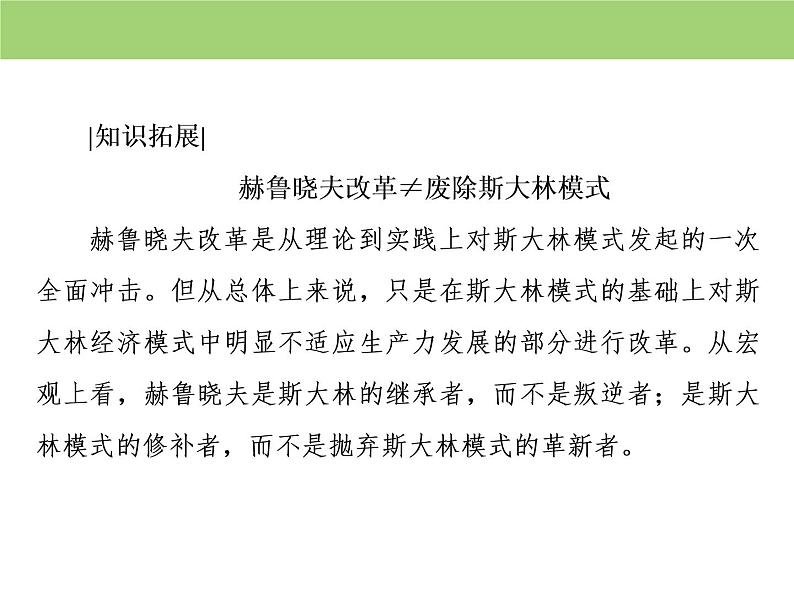 |知识拓展|

赫鲁晓夫改革≠废除斯大林模式

赫鲁晓夫改革是从理论到实践上对斯大林模式发起的一次全面冲击。但从总体上来说，只是在斯大林模式的基础上对斯大林经济模式中明显不适应生产力发展的部分进行改革。从宏观上看，赫鲁晓夫是斯大林的继承者，而不是叛逆者；是斯大林模式的修补者，而不是抛弃斯大林模式的革新者。